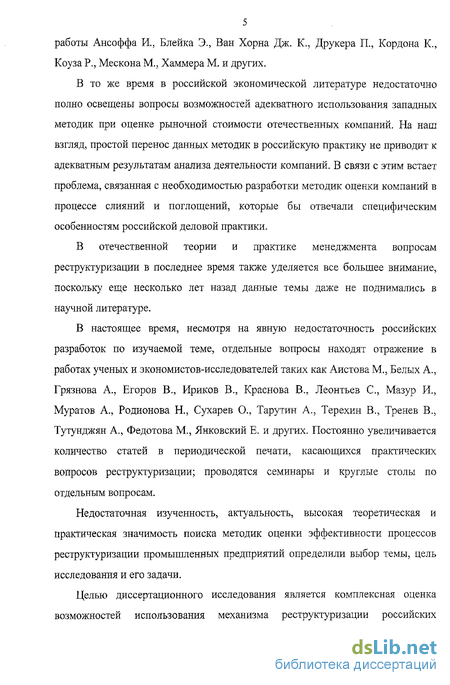 5

работы Ансоффа И., Блейка Э., Ван Хорна Дж. К., Друкера П., Кордона К., Коуза Р., Мескона М., Хаммера М. и других.

В то же время в российской экономической литературе недостаточно полно освещены вопросы возможностей адекватного использования западных методик при оценке рыночной стоимости отечественных компаний. На наш взгляд, простой перенос данных методик в российскую практику не приводит к адекватным результатам анализа деятельности компаний. В связи с этим встает проблема, связанная с необходимостью разработки методик оценки компаний в процессе слияний и поглощений, которые бы отвечали специфическим особенностям российской деловой практики.

В отечественной теории и практике менеджмента вопросам реструктуризации в последнее время также уделяется все большее внимание, поскольку еще несколько лет назад данные темы даже не поднимались в научной литературе.

В настоящее время, несмотря на явную недостаточность российских разработок по изучаемой теме, отдельные вопросы находят отражение в работах ученых и экономистов-исследователей таких как Аистова М., Белых А., Грязнова А., Егоров В., Ириков В., Краснова В., Леонтьев С., Мазур И., Муратов А., Родионова Н., Сухарев О., Тарутин А., Терехин В., Тренев В., Тутунджян А., Федотова М., Янковский Е. и других. Постоянно увеличивается количество статей в периодической печати, касающихся практических вопросов реструктуризации; проводятся семинары и круглые столы по отдельным вопросам.

Недостаточная изученность, актуальность, высокая теоретическая и практическая значимость поиска методик оценки эффективности процессов реструктуризации промышленных предприятий определили выбор темы, цель исследования и его задачи.

Целью диссертационного исследования является комплексная оценка возможностей использования механизма реструктуризации российских

dsLib.net
библиотека диссертаций